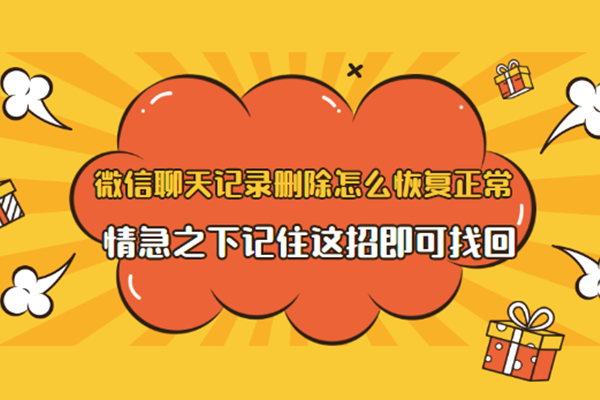 微信聊天记录删除怎么恢复正常

情急之下记住这招即可找回